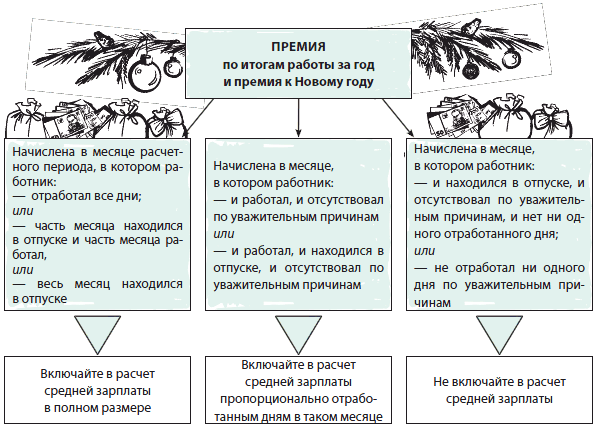 ПРЕМИЯ
по итогам работы за год
и премия к Новому году

Начислена в месяце расчетного периода, в котором работник:
— отработал все дни;
или
— часть месяца находился в отпуске и часть месяца работал,
или
— весь месяц находился в отпуске

Включайте в расчет средней зарплаты в полном размере

Начислена в месяце, в котором работник:
— и работал, и отсутствовал по уважительным причинам
или
— и работал, и находился в отпуске, и отсутствовал по уважительным причинам

Включайте в расчет средней зарплаты пропорционально отработанным дням в таком месяце

Начислена в месяце, в котором работник:
— и находился в отпуске, и отсутствовал по уважительным причинам, и нет ни одного отработанного дня;
или
— не отработал ни одного дня по уважительным причинам

Не включайте в расчет средней зарплаты